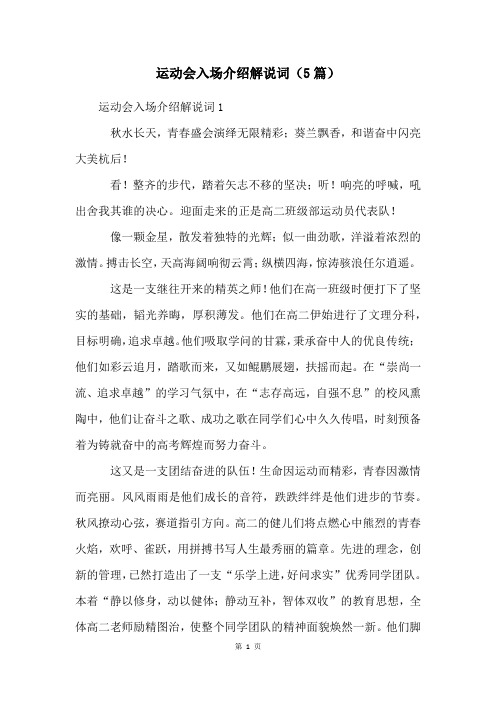 运动会入场介绍解说词（5篇）

运动会入场介绍解说词1

秋水长天，青春盛会演绎无限精彩；葵兰飘香，和谐奋中闪亮大美杭后！

看！整齐的步代，踏着矢志不移的坚决；听！响亮的呼喊，吼出舍我其谁的决心。迎面走来的正是高二班级部运动员代表队！

像一颗金星，散发着独特的光辉；似一曲劲歌，洋溢着浓烈的激情。搏击长空，天高海阔响彻云霄；纵横四海，惊涛骇浪任尔逍遥。

这是一支继往开来的精英之师！他们在高一班级时便打下了坚实的基础，韬光养晦，厚积薄发。他们在高二伊始进行了文理分科，目标明确，追求卓越。他们吸取学问的甘霖，秉承奋中人的优良传统；他们如彩云追月，踏歌而来，又如鲲鹏展翅，扶摇而起。在“崇尚一流、追求卓越”的学习气氛中，在“志存高远，自强不息”的校风熏陶中，他们让奋斗之歌、成功之歌在同学们心中久久传唱，时刻预备着为铸就奋中的高考辉煌而努力奋斗。

这又是一支团结奋进的队伍！生命因运动而精彩，青春因激情而亮丽。风风雨雨是他们成长的音符，跌跌绊绊是他们进步的节奏。秋风撩动心弦，赛道指引方向。高二的健儿们将点燃心中熊烈的青春火焰，欢呼、雀跃，用拼搏书写人生最秀丽的篇章。先进的理念，创新的管理，已然打造出了一支“乐学上进，好问求实”优秀同学团队。本着“静以修身，动以健体；静动互补，智体双收”的教育思想，全体高二老师励精图治，使整个同学团队的精神面貌焕然一新。他们脚

第 1 页